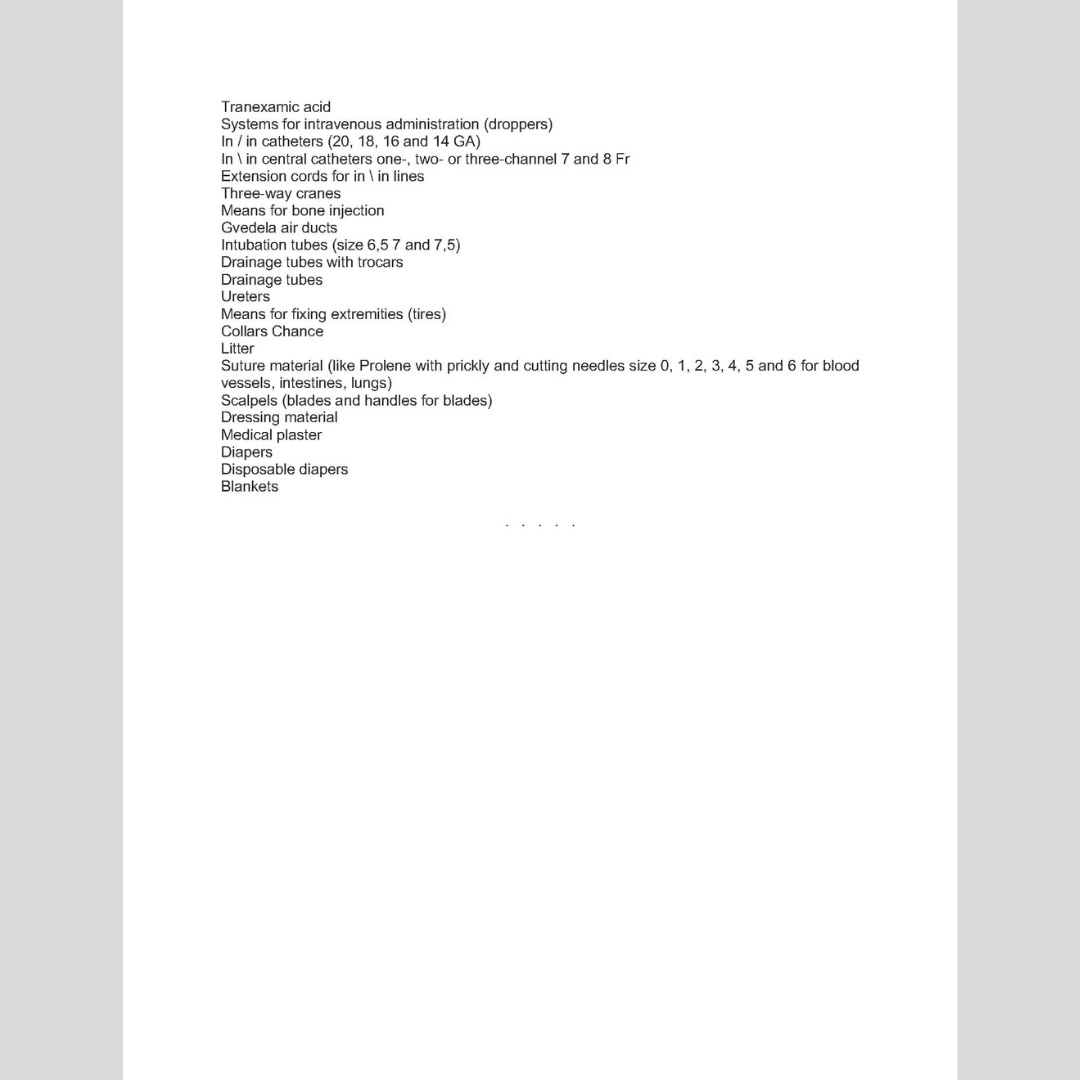 Tranexamic acid
Systems for intravenous administration (droppers)
In / in catheters (20, 18, 16 and 14 GA)
In \ in central catheters one-, two- or three-channel 7 and 8 Fr
Extension cords for in \ in lines
Three-way cranes
Means for bone injection
Gvedela air ducts
Intubation tubes (size 6,5 7 and 7,5)
Drainage tubes with trocars
Drainage tubes
Ureters
Means for fixing extremities (tires)
Collars Chance
Litter
Suture material (like Prolene with prickly and cutting needles size 0, 1, 2, 3, 4, 5 and 6 for blood vessels, intestines, lungs)
Scalpels (blades and handles for blades)
Dressing material
Medical plaster
Diapers
Disposable diapers
Blankets

. . . . .